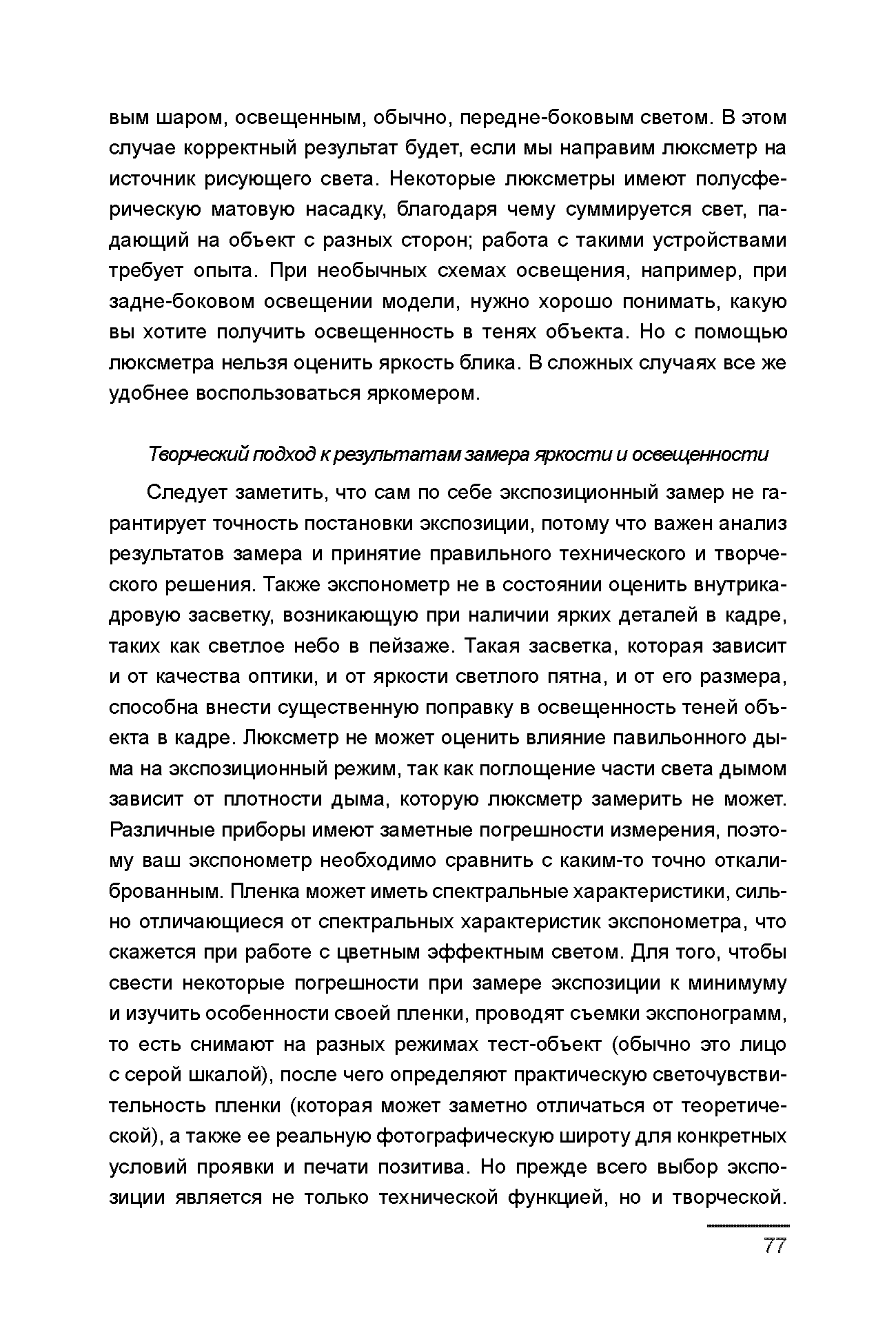 вым шаром, освещенным, обычно, передне-боковым светом. В этом случае корректный результат будет, если мы направим люксметр на источник рисующего света. Некоторые люксметры имеют полусферическую матовую насадку, благодаря чему суммируется свет, падающий на объект с разных сторон; работа с такими устройствами требует опыта. При необычных схемах освещения, например, при задне-боковом освещении модели, нужно хорошо понимать, какую вы хотите получить освещенность в тенях объекта. Но с помощью люксметра нельзя оценить яркость блика. В сложных случаях все же удобнее воспользоваться яркомером.

Творческий подход к результатам замера яркости и освещенности

Следует заметить, что сам по себе экспозиционный замер не гарантирует точность постановки экспозиции, потому что важен анализ результатов замера и принятие правильного технического и творческого решения. Также экспонометр не в состоянии оценить внутрикадровую засветку, возникающую при наличии ярких деталей в кадре, таких как светлое небо в пейзаже. Такая засветка, которая зависит и от качества оптики, и от яркости светлого пятна, и от его размера, способна внести существенную поправку в освещенность теней объекта в кадре. Люксметр не может оценить влияние павильонного дыма на экспозиционный режим, так как поглощение части света дымом зависит от плотности дыма, которую люксметр замерить не может. Различные приборы имеют заметные погрешности измерения, поэтому ваш экспонометр необходимо сравнить с каким-то точно откалиброванным. Пленка может иметь спектральные характеристики, сильно отличающиеся от спектральных характеристик экспонометра, что скажется при работе с цветным эффектным светом. Для того, чтобы свести некоторые погрешности при замере экспозиции к минимуму и изучить особенности своей пленки, проводят съемки экспонограмм, то есть снимают на разных режимах тест-объект (обычно это лицо с серой шкалой), после чего определяют практическую светочувствительность пленки (которая может заметно отличаться от теоретической), а также ее реальную фотографическую широту для конкретных условий проявки и печати позитива. Но прежде всего выбор экспозиции является не только технической функцией, но и творческой.

77